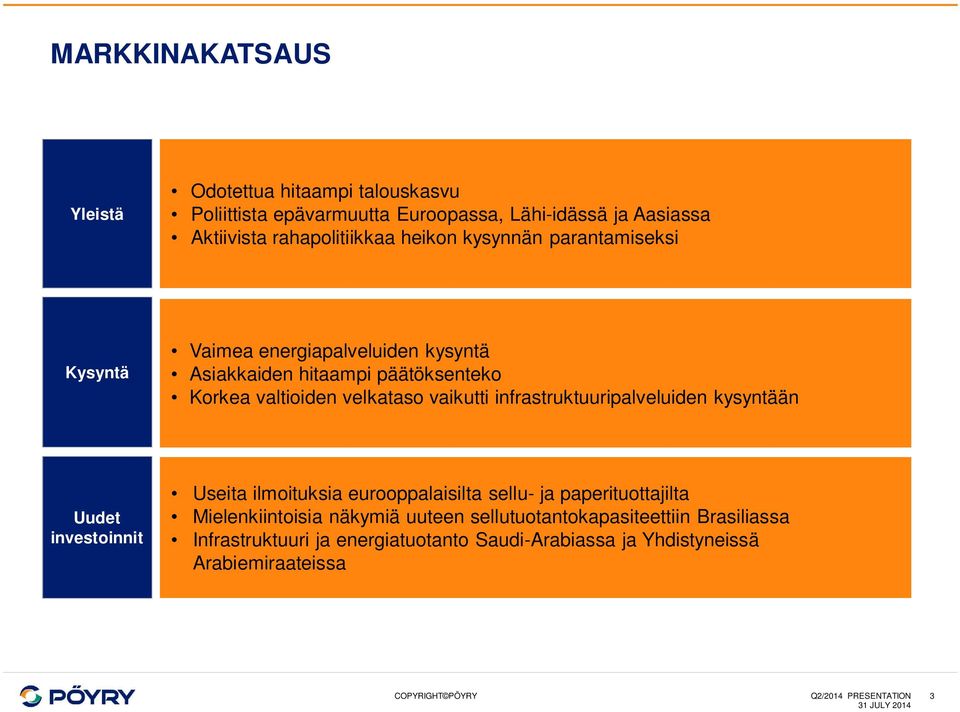 MARKKINAKATSAUS

Yleistä

• Odotettua hitaampi talouskasvu
• Poliittista epävarmuutta Euroopassa, Lähi-idässä ja Aasiassa
• Aktiivista rahapolitiikkaa heikon kysynnän parantamiseksi

Kysyntä

• Vaimea energiapalveluiden kysyntä
• Asiakkaiden hitaampi päätöksenteko
• Korkea valtioiden velkataso vaikutti infrastruktuuripalveluiden kysyntään

Uudet investoinnit

• Useita ilmoituksia eurooppalaisilta sellu- ja paperituottajilta
• Mielenkiintoisia näkymiä uuteen sellutuotantokapasiteettiin Brasiliassa
• Infrastruktuuri ja energiatuotanto Saudi-Arabiassa ja Yhdistyneissä Arabiemiraateissa

PÖYRY

COPYRIGHT©PÖYRY

Q2/2014 PRESENTATION
31 JULY 2014

3